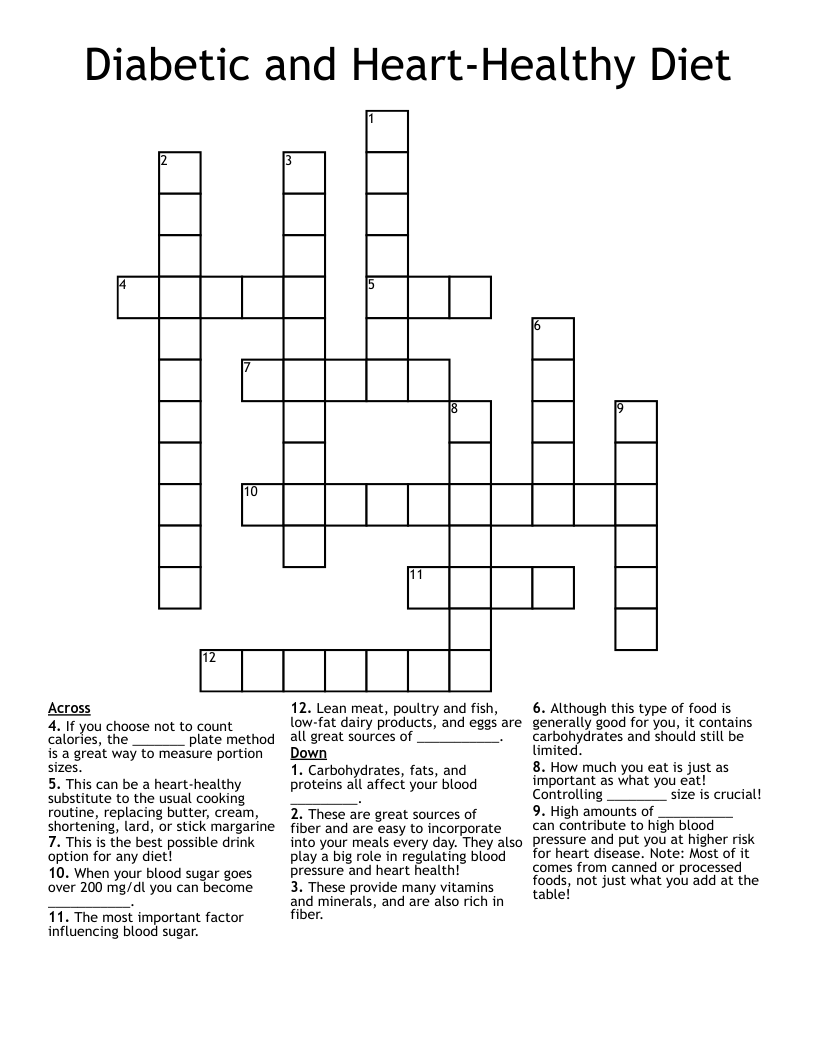 Diabetic and Heart-Healthy Diet

1
2
3
4
5
6
7
8
9
10
11
12

Across
4. If you choose not to count calories, the ____ plate method is a great way to measure portion sizes.
5. This can be a heart-healthy substitute to the usual cooking routine, replacing butter, cream, shortening, lard, or stick margarine
7. This is the best possible drink option for any diet!
10. When your blood sugar goes over 200 mg/dl you can become ____.
11. The most important factor influencing blood sugar.

12. Lean meat, poultry and fish, low-fat dairy products, and eggs are all great sources of ____.
Down
1. Carbohydrates, fats, and proteins all affect your blood ____.
2. These are great sources of fiber and are easy to incorporate into your meals every day. They also play a big role in regulating blood pressure and heart health!
3. These provide many vitamins and minerals, and are also rich in fiber.

6. Although this type of food is generally good for you, it contains carbohydrates and should still be limited.
8. How much you eat is just as important as what you eat! Controlling ____ size is crucial!
9. High amounts of ____ can contribute to high blood pressure and put you at higher risk for heart disease. Note: Most of it comes from canned or processed foods, not just what you add at the table!